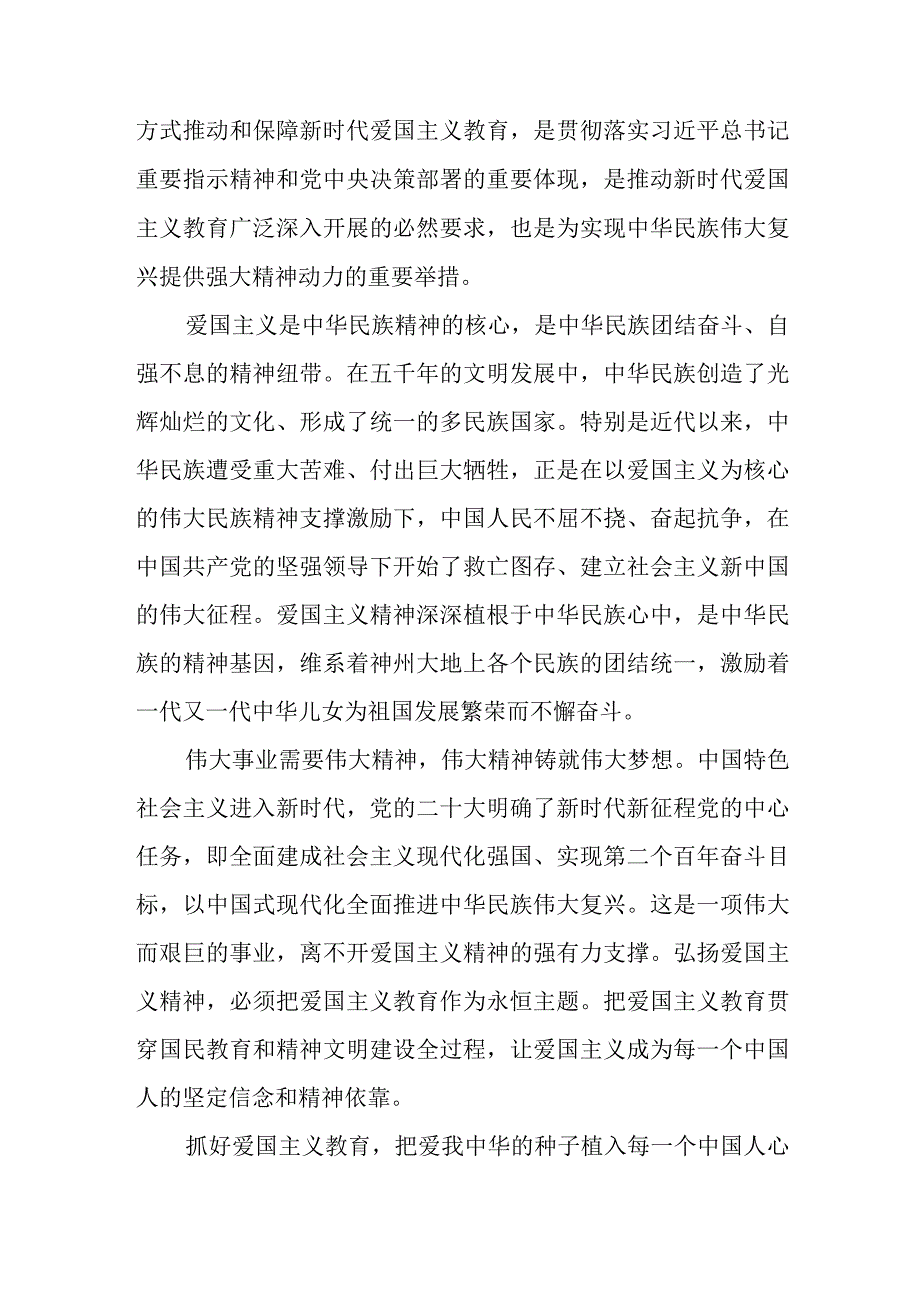 方式推动和保障新时代爱国主义教育，是贯彻落实习近平总书记重要指示精神和党中央决策部署的重要体现，是推动新时代爱国主义教育广泛深入开展的必然要求，也是为实现中华民族伟大复兴提供强大精神动力的重要举措。

爱国主义是中华民族精神的核心，是中华民族团结奋斗、自强不息的精神纽带。在五千年的文明发展中，中华民族创造了光辉灿烂的文化、形成了统一的多民族国家。特别是近代以来，中华民族遭受重大苦难、付出巨大牺牲，正是在以爱国主义为核心的伟大民族精神支撑激励下，中国人民不屈不挠、奋起抗争，在中国共产党的坚强领导下开始了救亡图存、建立社会主义新中国的伟大征程。爱国主义精神深深植根于中华民族心中，是中华民族的精神基因，维系着神州大地上各个民族的团结统一，激励着一代又一代中华儿女为祖国发展繁荣而不懈奋斗。

伟大事业需要伟大精神，伟大精神铸就伟大梦想。中国特色社会主义进入新时代，党的二十大明确了新时代新征程党的中心任务，即全面建成社会主义现代化强国、实现第二个百年奋斗目标，以中国式现代化全面推进中华民族伟大复兴。这是一项伟大而艰巨的事业，离不开爱国主义精神的强有力支撑。弘扬爱国主义精神，必须把爱国主义教育作为永恒主题。把爱国主义教育贯穿国民教育和精神文明建设全过程，让爱国主义成为每一个中国人的坚定信念和精神依靠。

抓好爱国主义教育，把爱我中华的种子植入每一个中国人心